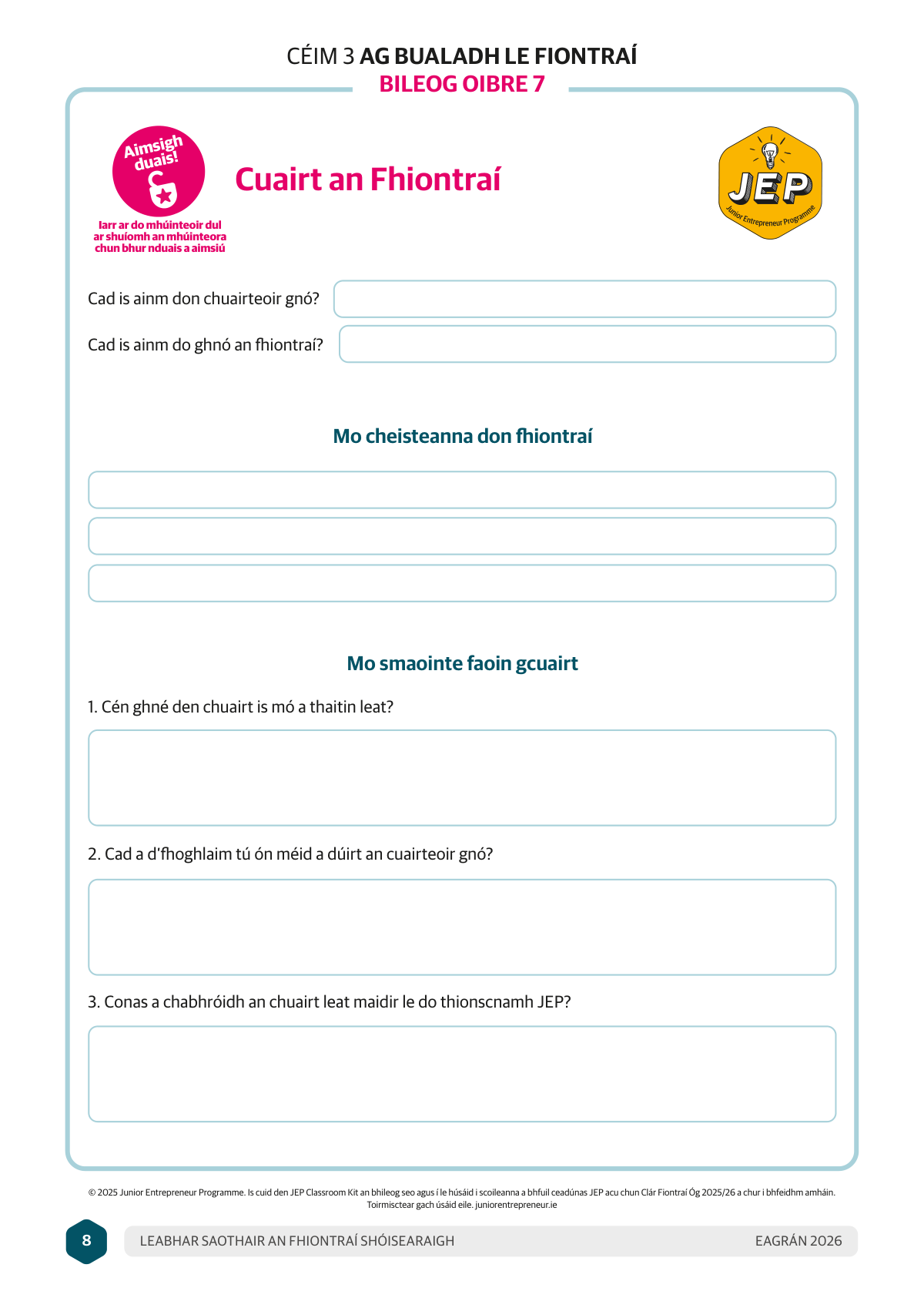 CÉIM 3 AG BUALADH LE FIONTRAÍ
BILEOG OIBRE 7

Aimsigh duais!

Iarr ar do mhúinteoir dul ar shuíomh an mhúinteora chun bhur nduais a aimsiú

Cuairt an Fhiontraí

JEP
Junior Entrepreneur Programme

Cad is ainm don chuairteoir gnó?

Cad is ainm do ghnó an fhiontraí?

Mo cheisteanna don fhiontraí

Mo smaointe faoin gcuairt

1. Cén ghné den chuairt is mó a thaitin leat?

2. Cad a d'fhoghlaim tú ón méid a dúirt an cuairteoir gnó?

3. Conas a chabhróidh an chuairt leat maidir le do thionscnamh JEP?

© 2025 Junior Entrepreneur Programme. Is cuid den JEP Classroom Kit an bhileog seo agus í le húsáid i scoileanna a bhfuil ceadúnas JEP acu chun Clár Fiontraí Óg 2025/26 a chur i bhfeidhm amháin. Toirmisctear gach úsáid eile. juniorentrepreneur.ie

8

LEABHAR SAOTHAIR AN FHIONTRAÍ SHÓISEARAIGH

EAGRÁN 2026